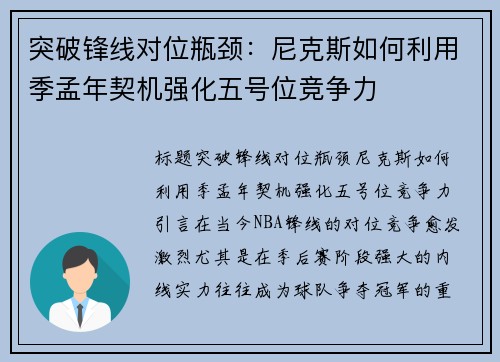 突破锋线对位瓶颈：尼克斯如何利用季孟年契机强化五号位竞争力

标题突破锋线对位瓶颈尼克斯如何利用季孟年契机强化五号位竞争力引言在当今NBA锋线的对位竞争愈发激烈尤其是在季后赛阶段强大的内线实力往往成为球队争夺冠军的重